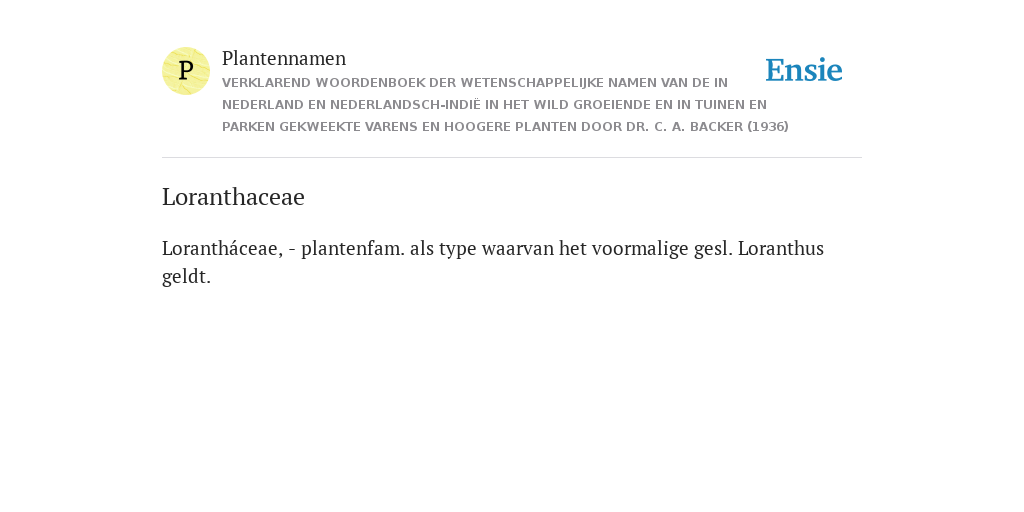 P

Plantennamen

VERKLAREND WOORDENBOEK DER WETENSCHAPPELIJKE NAMEN VAN DE IN NEDERLAND EN NEDERLANDSCH-INDIË IN HET WILD GROEIENDE EN IN TUINEN EN PARKEN GEKWEEKTE VARENS EN HOOGERE PLANTEN DOOR DR. C. A. BACKER (1936)

Ensie

Loranthaceae

Lorantháceae, - plantenfam. als type waarvan het voormalige gesl. Loranthus geldt.